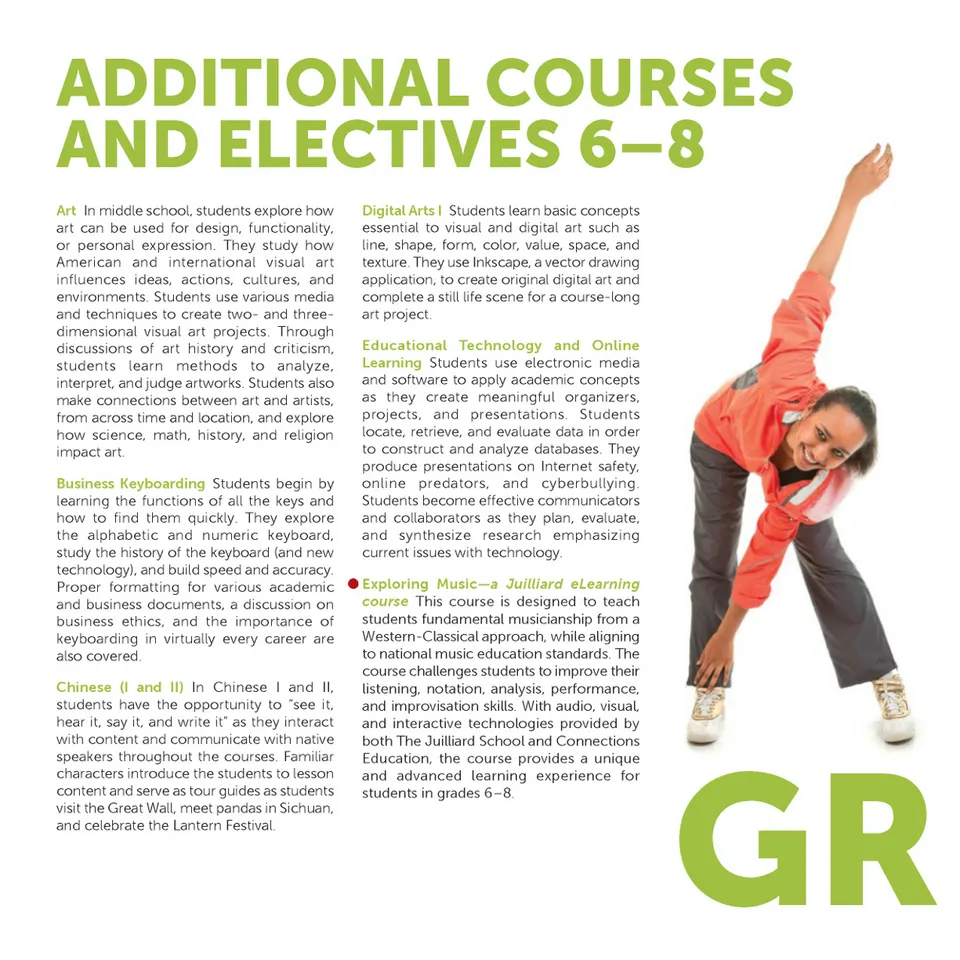 ADDITIONAL COURSES AND ELECTIVES 6–8

Art In middle school, students explore how art can be used for design, functionality, or personal expression. They study how American and international visual art influences ideas, actions, cultures, and environments. Students use various media and techniques to create two- and three-dimensional visual art projects. Through discussions of art history and criticism, students learn methods to analyze, interpret, and judge artworks. Students also make connections between art and artists, from across time and location, and explore how science, math, history, and religion impact art.

Business Keyboarding Students begin by learning the functions of all the keys and how to find them quickly. They explore the alphabetic and numeric keyboard, study the history of the keyboard (and new technology), and build speed and accuracy. Proper formatting for various academic and business documents, a discussion on business ethics, and the importance of keyboarding in virtually every career are also covered.

Chinese (I and II) In Chinese I and II, students have the opportunity to "see it, hear it, say it, and write it" as they interact with content and communicate with native speakers throughout the courses. Familiar characters introduce the students to lesson content and serve as tour guides as students visit the Great Wall, meet pandas in Sichuan, and celebrate the Lantern Festival.

Digital Arts I Students learn basic concepts essential to visual and digital art such as line, shape, form, color, value, space, and texture. They use Inkscape, a vector drawing application, to create original digital art and complete a still life scene for a course-long art project.

Educational Technology and Online Learning Students use electronic media and software to apply academic concepts as they create meaningful organizers, projects, and presentations. Students locate, retrieve, and evaluate data in order to construct and analyze databases. They produce presentations on Internet safety, online predators, and cyberbullying. Students become effective communicators and collaborators as they plan, evaluate, and synthesize research emphasizing current issues with technology.

Exploring Music—a Juilliard eLearning course This course is designed to teach students fundamental musicianship from a Western-Classical approach, while aligning to national music education standards. The course challenges students to improve their listening, notation, analysis, performance, and improvisation skills. With audio, visual, and interactive technologies provided by both The Juilliard School and Connections Education, the course provides a unique and advanced learning experience for students in grades 6–8.

GR